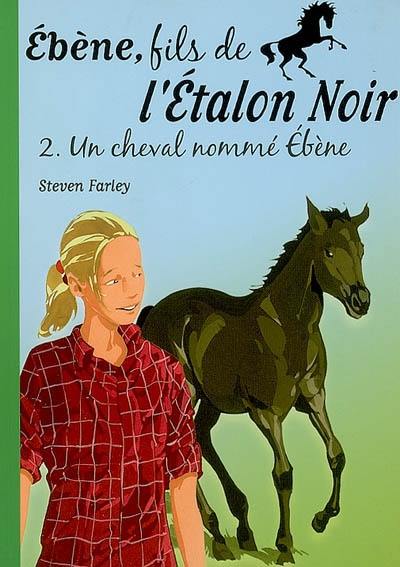 Ébène, fils de l'Étalon Noir

2. Un cheval nommé Ébène

Steven Farley